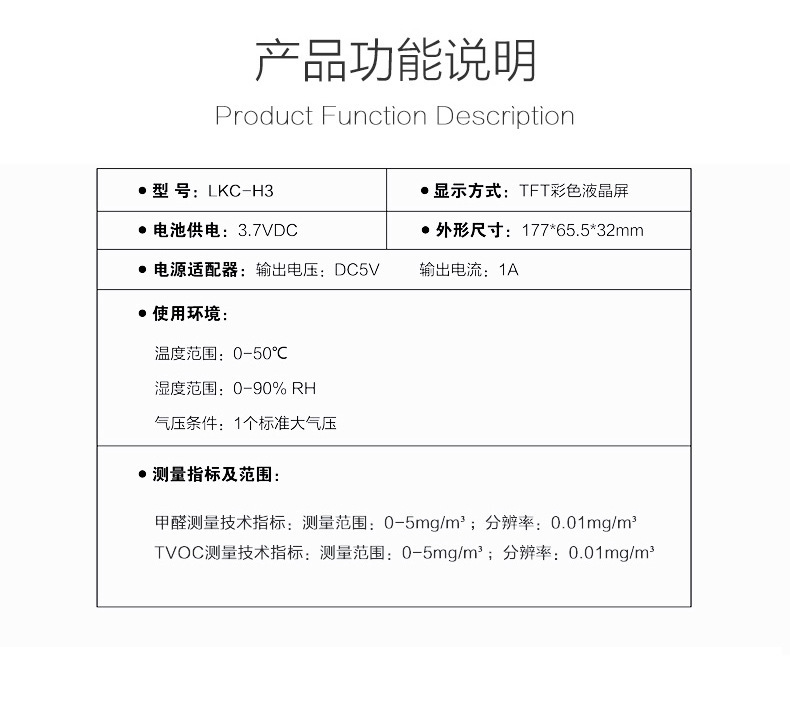 产品功能说明

Product Function Description

• 型 号：LKC-H3

• 显示方式：TFT彩色液晶屏

• 电池供电：3.7VDC

• 外形尺寸：177*65.5*32mm

• 电源适配器：输出电压：DC5V 输出电流：1A

• 使用环境：

温度范围：0-50℃

湿度范围：0-90% RH

气压条件：1个标准大气压

• 测量指标及范围：

甲醛测量技术指标：测量范围：0-5mg/m³；分辨率：0.01mg/m³

TVOC测量技术指标：测量范围：0-5mg/m³；分辨率：0.01mg/m³